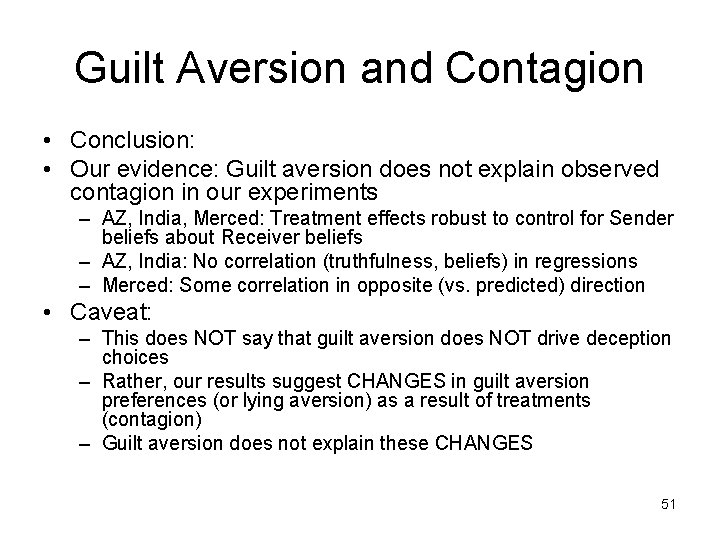 Guilt Aversion and Contagion

• Conclusion:
• Our evidence: Guilt aversion does not explain observed contagion in our experiments
  – AZ, India, Merced: Treatment effects robust to control for Sender beliefs about Receiver beliefs
  – AZ, India: No correlation (truthfulness, beliefs) in regressions
  – Merced: Some correlation in opposite (vs. predicted) direction
• Caveat:
  – This does NOT say that guilt aversion does NOT drive deception choices
  – Rather, our results suggest CHANGES in guilt aversion preferences (or lying aversion) as a result of treatments (contagion)
  – Guilt aversion does not explain these CHANGES

51